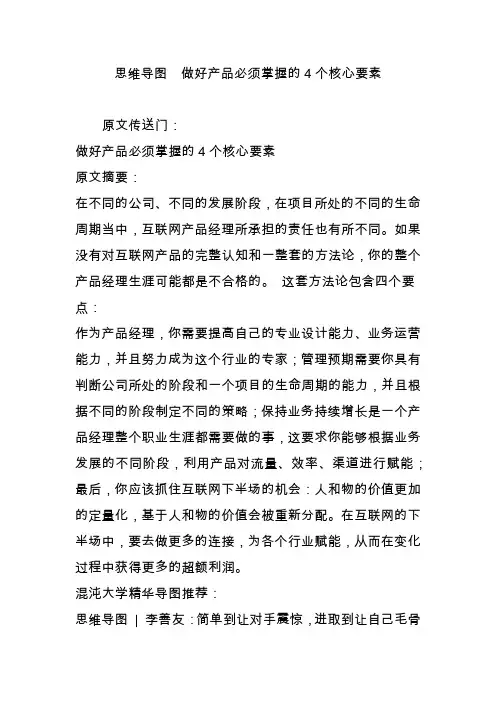 思维导图　做好产品必须掌握的 4 个核心要素

原文传送门：

做好产品必须掌握的 4 个核心要素

原文摘要：

在不同的公司、不同的发展阶段，在项目所处的不同的生命周期当中，互联网产品经理所承担的责任也有所不同。如果没有对互联网产品的完整认知和一整套的方法论，你的整个产品经理生涯可能都是不合格的。 这套方法论包含四个要点：

作为产品经理，你需要提高自己的专业设计能力、业务运营能力，并且努力成为这个行业的专家；管理预期需要你具有判断公司所处的阶段和一个项目的生命周期的能力，并且根据不同的阶段制定不同的策略；保持业务持续增长是一个产品经理整个职业生涯都需要做的事，这要求你能够根据业务发展的不同阶段，利用产品对流量、效率、渠道进行赋能；最后，你应该抓住互联网下半场的机会：人和物的价值更加的定量化，基于人和物的价值会被重新分配。在互联网的下半场中，要去做更多的连接，为各个行业赋能，从而在变化过程中获得更多的超额利润。

混沌大学精华导图推荐：

思维导图 | 李善友：简单到让对手震惊，进取到让自己毛骨